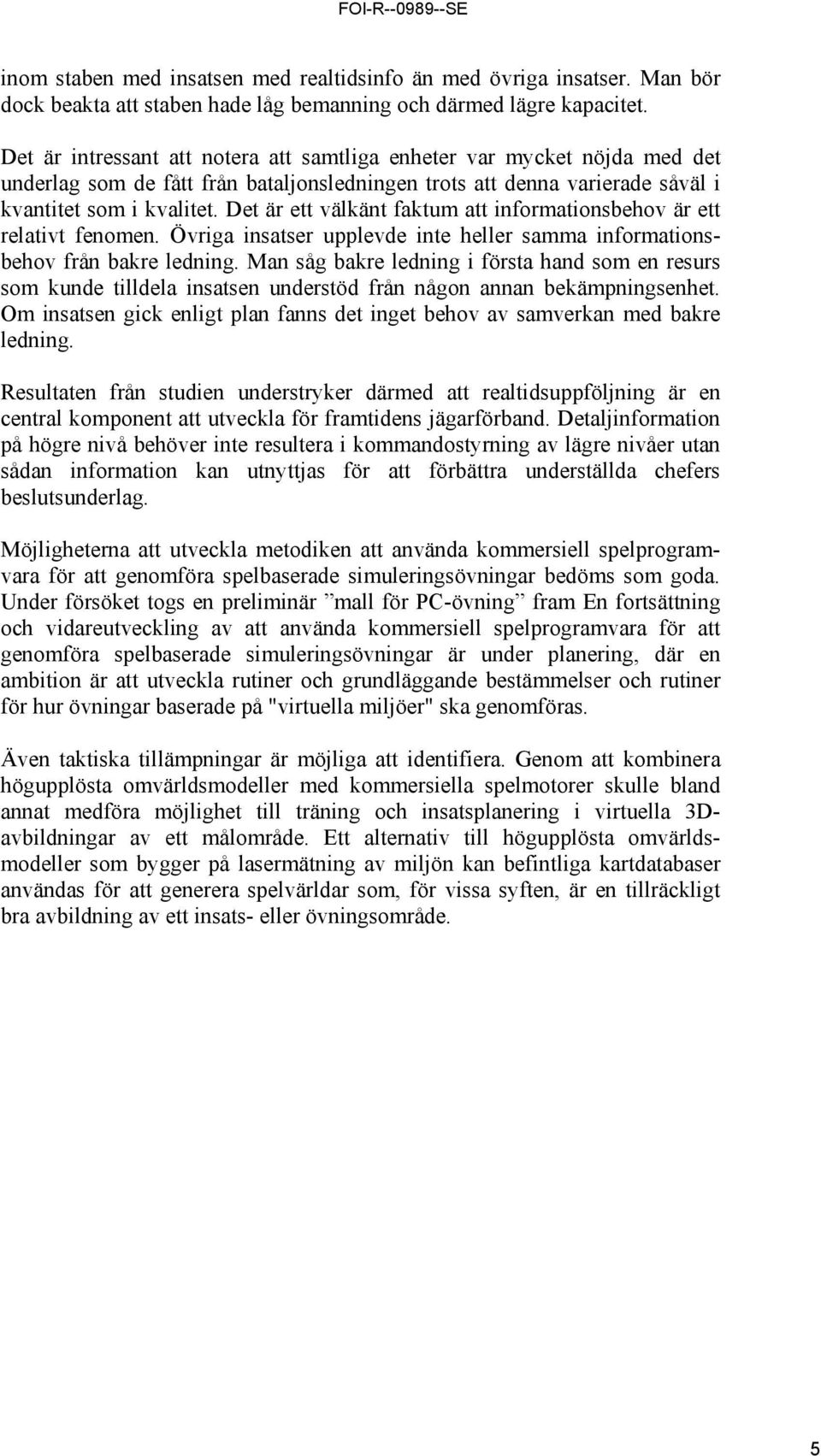 FOI-R--0989--SE

inom staben med insatsen med realtidsinfo än med övriga insatser. Man bör dock beakta att staben hade låg bemanning och därmed lägre kapacitet.

Det är intressant att notera att samtliga enheter var mycket nöjda med det underlag som de fått från bataljonsledningen trots att denna varierade såväl i kvantitet som i kvalitet. Det är ett välkänt faktum att informationsbehov är ett relativt fenomen. Övriga insatser upplevde inte heller samma informationsbehov från bakre ledning. Man såg bakre ledning i första hand som en resurs som kunde tilldela insatsen understöd från någon annan bekämpningsenhet. Om insatsen gick enligt plan fanns det inget behov av samverkan med bakre ledning.

Resultaten från studien understryker därmed att realtidsuppföljning är en central komponent att utveckla för framtidens jägarförband. Detaljinformation på högre nivå behöver inte resultera i kommandostyrning av lägre nivåer utan sådan information kan utnyttjas för att förbättra underställda chefers beslutsunderlag.

Möjligheterna att utveckla metodiken att använda kommersiell spelprogramvara för att genomföra spelbaserade simuleringsövningar bedöms som goda. Under försöket togs en preliminär ”mall för PC-övning” fram En fortsättning och vidareutveckling av att använda kommersiell spelprogramvara för att genomföra spelbaserade simuleringsövningar är under planering, där en ambition är att utveckla rutiner och grundläggande bestämmelser och rutiner för hur övningar baserade på "virtuella miljöer" ska genomföras.

Även taktiska tillämpningar är möjliga att identifiera. Genom att kombinera högupplösta omvärldsmodeller med kommersiella spelmotorer skulle bland annat medföra möjlighet till träning och insatsplanering i virtuella 3D-avbildningar av ett målområde. Ett alternativ till högupplösta omvärldsmodeller som bygger på lasermätning av miljön kan befintliga kartdatabaser användas för att generera spelvärldar som, för vissa syften, är en tillräckligt bra avbildning av ett insats- eller övningsområde.

5